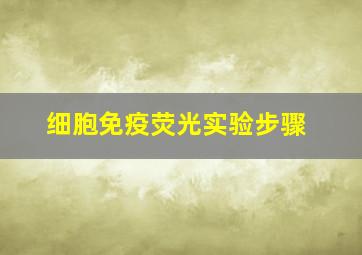 细胞免疫荧光实验步骤